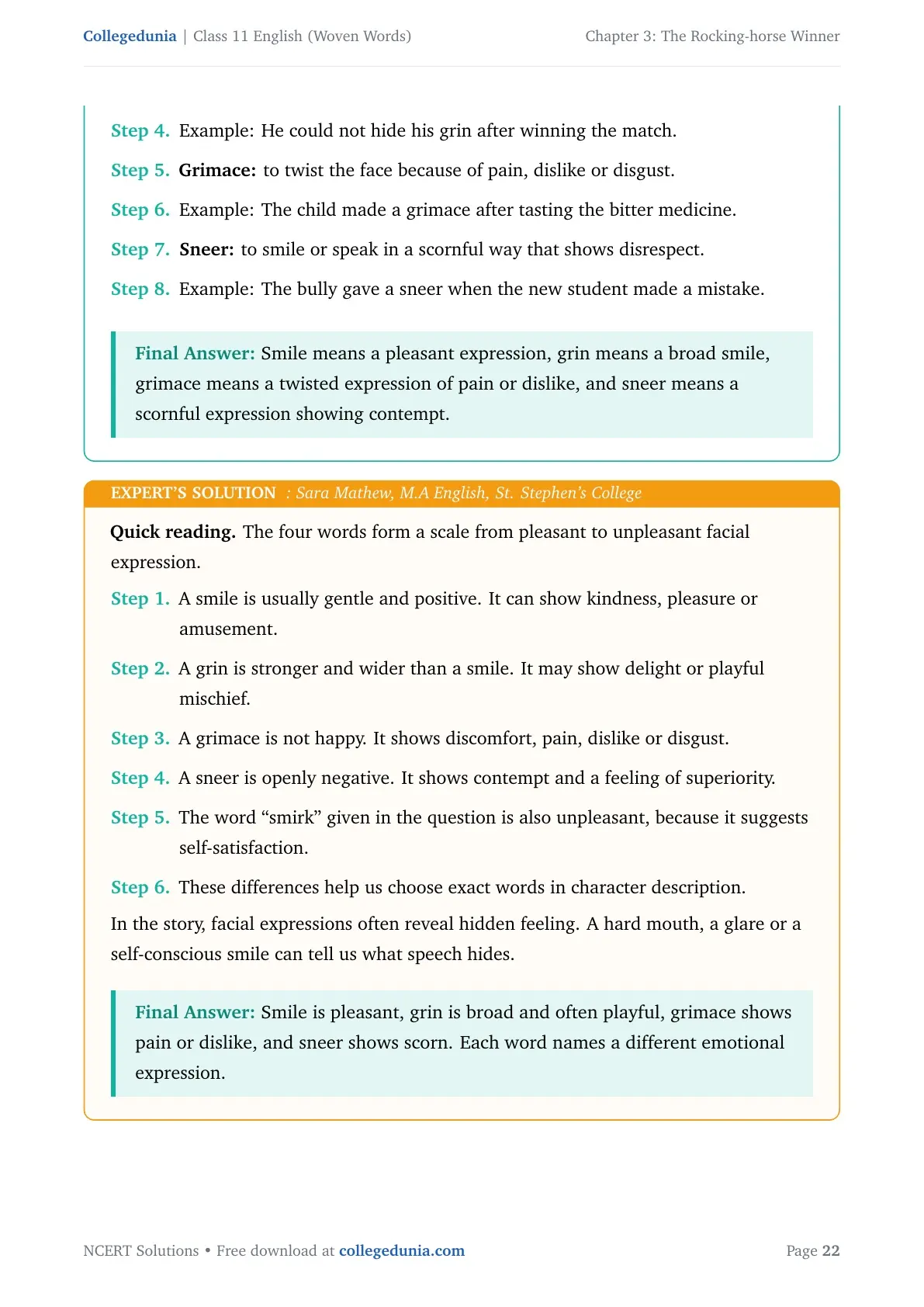 Collegedunia | Class 11 English (Woven Words)

Chapter 3: The Rocking-horse Winner

Step 4. Example: He could not hide his grin after winning the match.

Step 5. Grimace: to twist the face because of pain, dislike or disgust.

Step 6. Example: The child made a grimace after tasting the bitter medicine.

Step 7. Sneer: to smile or speak in a scornful way that shows disrespect.

Step 8. Example: The bully gave a sneer when the new student made a mistake.

Final Answer: Smile means a pleasant expression, grin means a broad smile, grimace means a twisted expression of pain or dislike, and sneer means a scornful expression showing contempt.

EXPERT'S SOLUTION : Sara Mathew, M.A English, St. Stephen's College

Quick reading. The four words form a scale from pleasant to unpleasant facial expression.

Step 1. A smile is usually gentle and positive. It can show kindness, pleasure or amusement.

Step 2. A grin is stronger and wider than a smile. It may show delight or playful mischief.

Step 3. A grimace is not happy. It shows discomfort, pain, dislike or disgust.

Step 4. A sneer is openly negative. It shows contempt and a feeling of superiority.

Step 5. The word "smirk" given in the question is also unpleasant, because it suggests self-satisfaction.

Step 6. These differences help us choose exact words in character description.

In the story, facial expressions often reveal hidden feeling. A hard mouth, a glare or a self-conscious smile can tell us what speech hides.

Final Answer: Smile is pleasant, grin is broad and often playful, grimace shows pain or dislike, and sneer shows scorn. Each word names a different emotional expression.

NCERT Solutions • Free download at collegedunia.com

Page 22